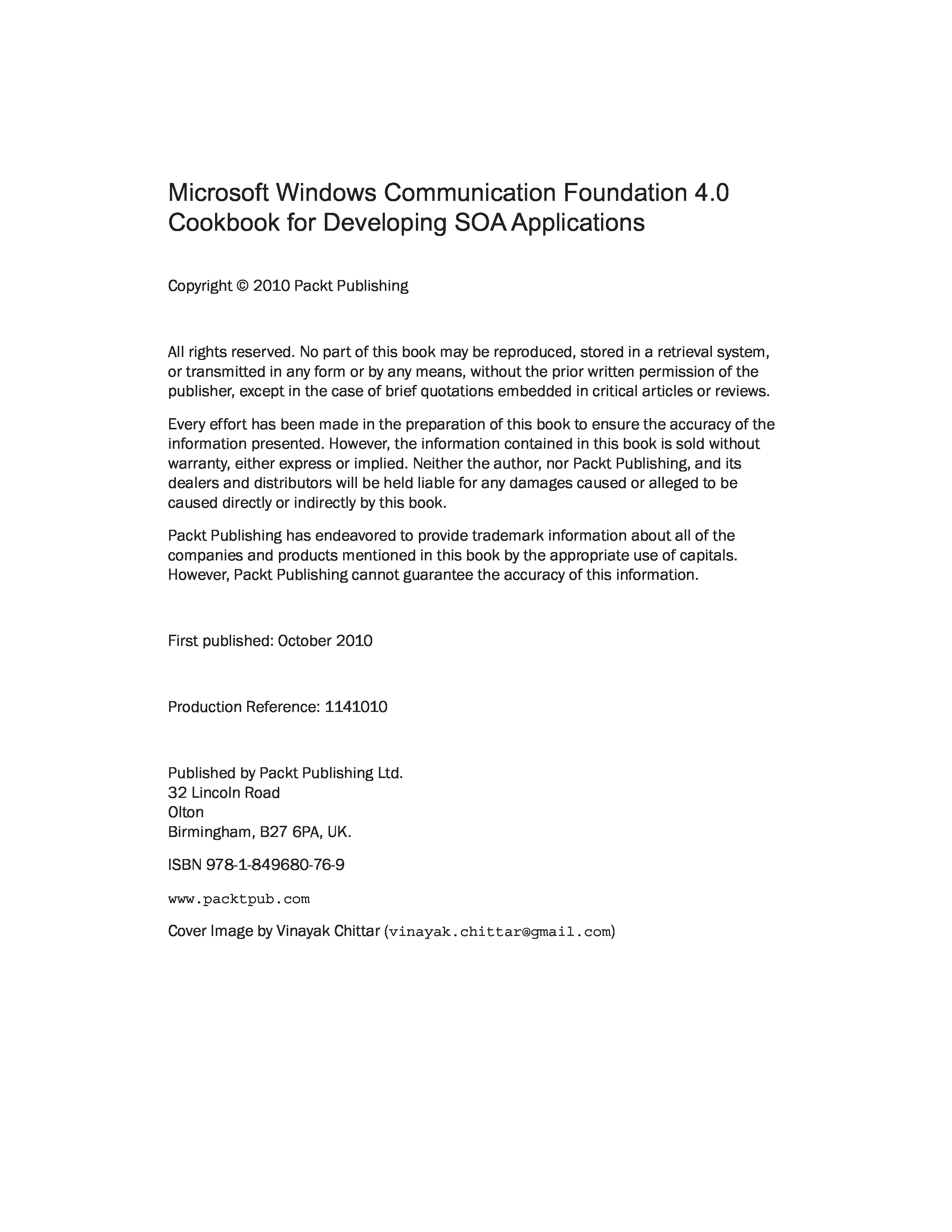 Microsoft Windows Communication Foundation 4.0 Cookbook for Developing SOA Applications

Copyright © 2010 Packt Publishing

All rights reserved. No part of this book may be reproduced, stored in a retrieval system, or transmitted in any form or by any means, without the prior written permission of the publisher, except in the case of brief quotations embedded in critical articles or reviews.

Every effort has been made in the preparation of this book to ensure the accuracy of the information presented. However, the information contained in this book is sold without warranty, either express or implied. Neither the author, nor Packt Publishing, and its dealers and distributors will be held liable for any damages caused or alleged to be caused directly or indirectly by this book.

Packt Publishing has endeavored to provide trademark information about all of the companies and products mentioned in this book by the appropriate use of capitals. However, Packt Publishing cannot guarantee the accuracy of this information.

First published: October 2010

Production Reference: 1141010

Published by Packt Publishing Ltd.
32 Lincoln Road
Olton
Birmingham, B27 6PA, UK.

ISBN 978-1-849680-76-9

www.packtpub.com

Cover Image by Vinayak Chittar (vinayak.chittar@gmail.com)